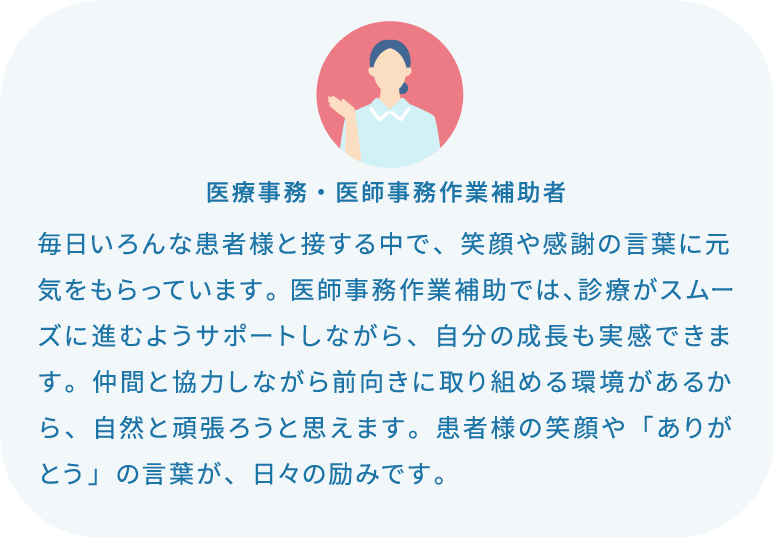 医療事務・医師事務作業補助者

毎日いろんな患者様と接する中で、笑顔や感謝の言葉に元気をもらっています。医師事務作業補助では、診療がスムーズに進むようサポートしながら、自分の成長も実感できます。仲間と協力しながら前向きに取り組める環境があるから、自然と頑張ろうと思えます。患者様の笑顔や「ありがとう」の言葉が、日々の励みです。